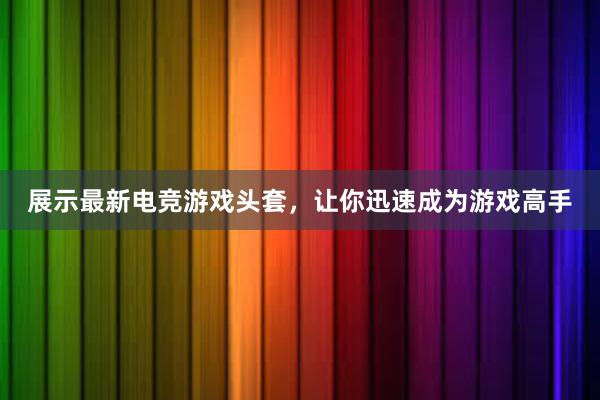 展示最新电竞游戏头套，让你迅速成为游戏高手